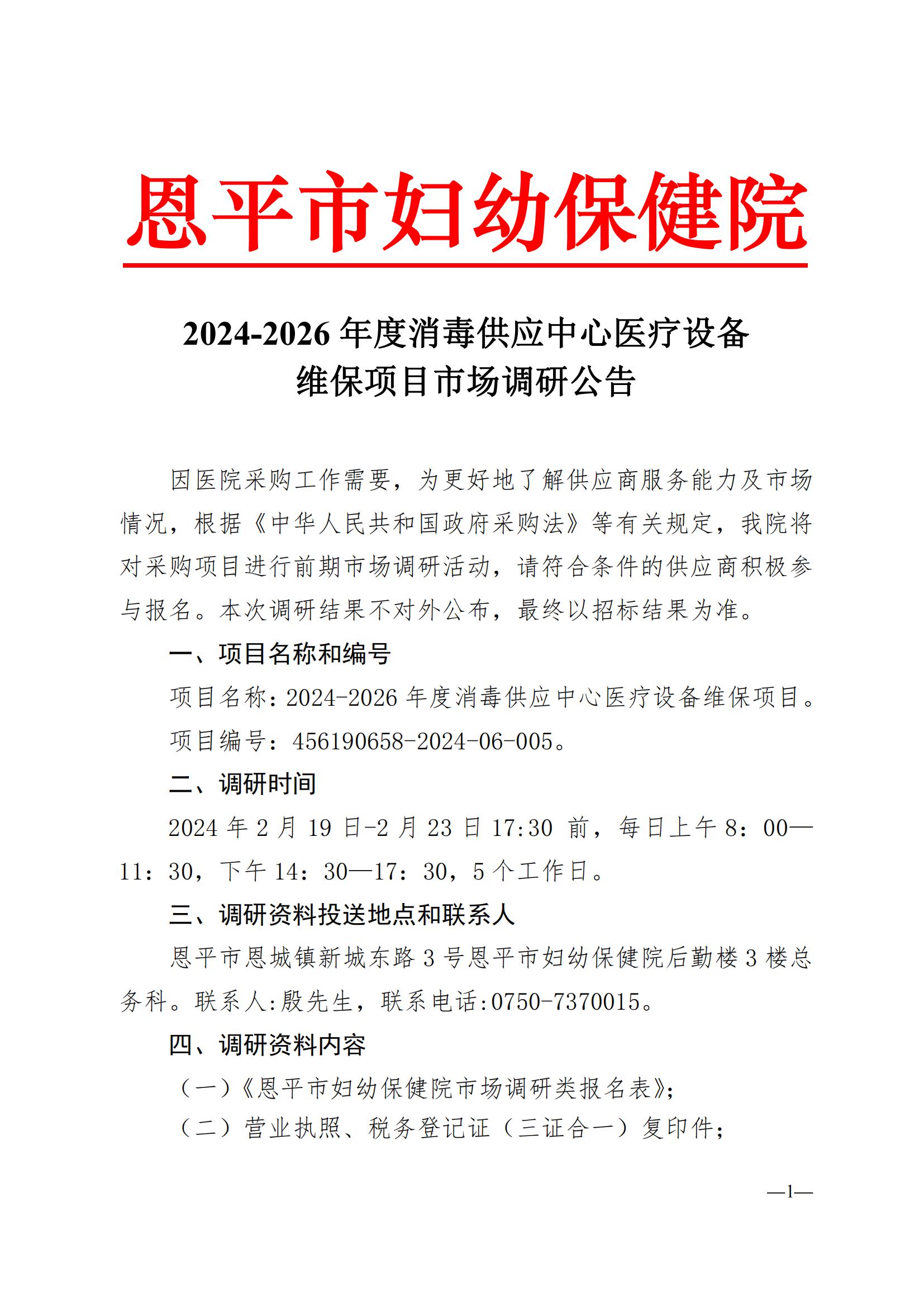 恩平市妇幼保健院

2024-2026 年度消毒供应中心医疗设备维保项目市场调研公告

因医院采购工作需要，为更好地了解供应商服务能力及市场情况，根据《中华人民共和国政府采购法》等有关规定，我院将对采购项目进行前期市场调研活动，请符合条件的供应商积极参与报名。本次调研结果不对外公布，最终以招标结果为准。

一、项目名称和编号

项目名称：2024-2026 年度消毒供应中心医疗设备维保项目。

项目编号：456190658-2024-06-005。

二、调研时间

2024 年 2 月 19 日-2 月 23 日 17:30 前，每日上午 8：00—11：30，下午 14：30—17：30，5 个工作日。

三、调研资料投送地点和联系人

恩平市恩城镇新城东路 3 号恩平市妇幼保健院后勤楼 3 楼总务科。联系人:殷先生，联系电话:0750-7370015。

四、调研资料内容

（一）《恩平市妇幼保健院市场调研类报名表》;

（二）营业执照、税务登记证（三证合一）复印件;

—1—